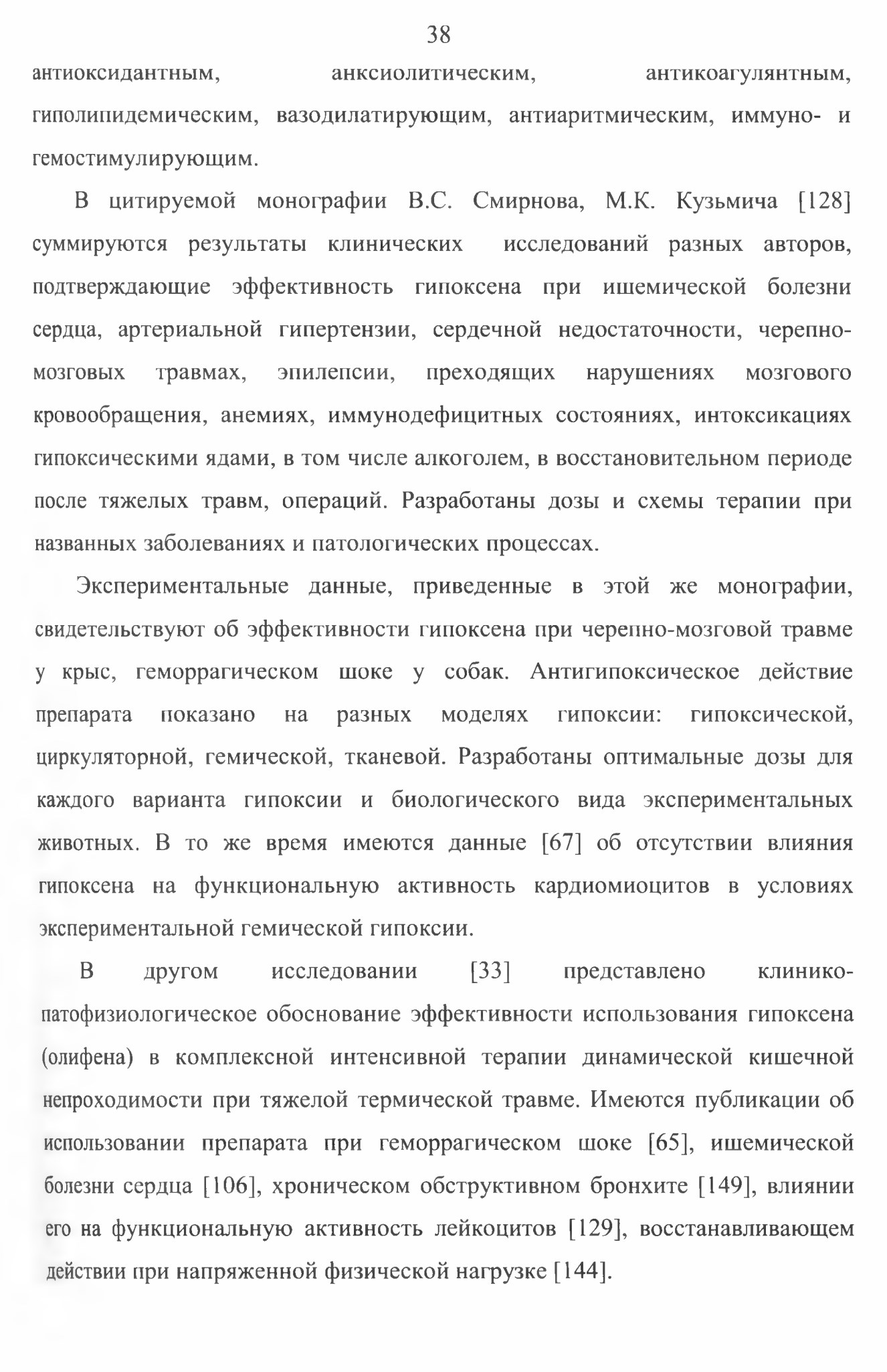 38

антиоксидантным, анксиолитическим, антикоагулянтным, гиполипидемическим, вазодилатирующим, антиаритмическим, иммуно- и гемостимулирующим.

В цитируемой монографии В.С. Смирнова, М.К. Кузьмича [128] суммируются результаты клинических исследований разных авторов, подтверждающие эффективность гипоксена при ишемической болезни сердца, артериальной гипертензии, сердечной недостаточности, черепно-мозговых травмах, эпилепсии, преходящих нарушениях мозгового кровообращения, анемиях, иммунодефицитных состояниях, интоксикациях гипоксическими ядами, в том числе алкоголем, в восстановительном периоде после тяжелых травм, операций. Разработаны дозы и схемы терапии при названных заболеваниях и патологических процессах.

Экспериментальные данные, приведенные в этой же монографии, свидетельствуют об эффективности гипоксена при черепно-мозговой травме у крыс, геморрагическом шоке у собак. Антигипоксическое действие препарата показано на разных моделях гипоксии: гипоксической, циркуляторной, гемической, тканевой. Разработаны оптимальные дозы для каждого варианта гипоксии и биологического вида экспериментальных животных. В то же время имеются данные [67] об отсутствии влияния гипоксена на функциональную активность кардиомиоцитов в условиях экспериментальной гемической гипоксии.

В другом исследовании [33] представлено клинико-патофизиологическое обоснование эффективности использования гипоксена (олифена) в комплексной интенсивной терапии динамической кишечной непроходимости при тяжелой термической травме. Имеются публикации об использовании препарата при геморрагическом шоке [65], ишемической болезни сердца [106], хроническом обструктивном бронхите [149], влиянии его на функциональную активность лейкоцитов [129], восстанавливающем действии при напряженной физической нагрузке [144].